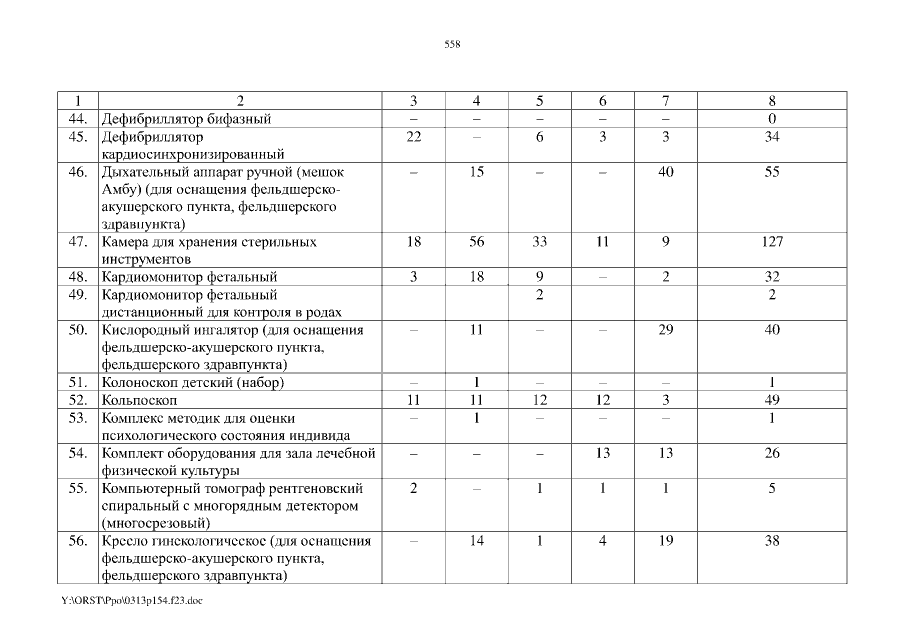 558

| 1 | 2 | 3 | 4 | 5 | 6 | 7 | 8 |
|---|---|---|---|---|---|---|---|
| 44. | Дефибриллятор бифазный | – | – | – | – | – | 0 |
| 45. | Дефибриллятор кардиосинхронизированный | 22 | – | 6 | 3 | 3 | 34 |
| 46. | Дыхательный аппарат ручной (мешок Амбу) (для оснащения фельдшерско-акушерского пункта, фельдшерского здравпункта) | – | 15 | – | – | 40 | 55 |
| 47. | Камера для хранения стерильных инструментов | 18 | 56 | 33 | 11 | 9 | 127 |
| 48. | Кардиомонитор фетальный | 3 | 18 | 9 | – | 2 | 32 |
| 49. | Кардиомонитор фетальный дистанционный для контроля в родах | | | 2 | | | 2 |
| 50. | Кислородный ингалятор (для оснащения фельдшерско-акушерского пункта, фельдшерского здравпункта) | – | 11 | – | – | 29 | 40 |
| 51. | Колоноскоп детский (набор) | – | 1 | – | – | – | 1 |
| 52. | Кольпоскоп | 11 | 11 | 12 | 12 | 3 | 49 |
| 53. | Комплекс методик для оценки психологического состояния индивида | – | 1 | – | – | – | 1 |
| 54. | Комплект оборудования для зала лечебной физической культуры | – | – | – | 13 | 13 | 26 |
| 55. | Компьютерный томограф рентгеновский спиральный с многорядным детектором (многосрезовый) | 2 | – | 1 | 1 | 1 | 5 |
| 56. | Кресло гинекологическое (для оснащения фельдшерско-акушерского пункта, фельдшерского здравпункта) | – | 14 | 1 | 4 | 19 | 38 |

Y:\ORST\Ppo\0313p154.f23.doc